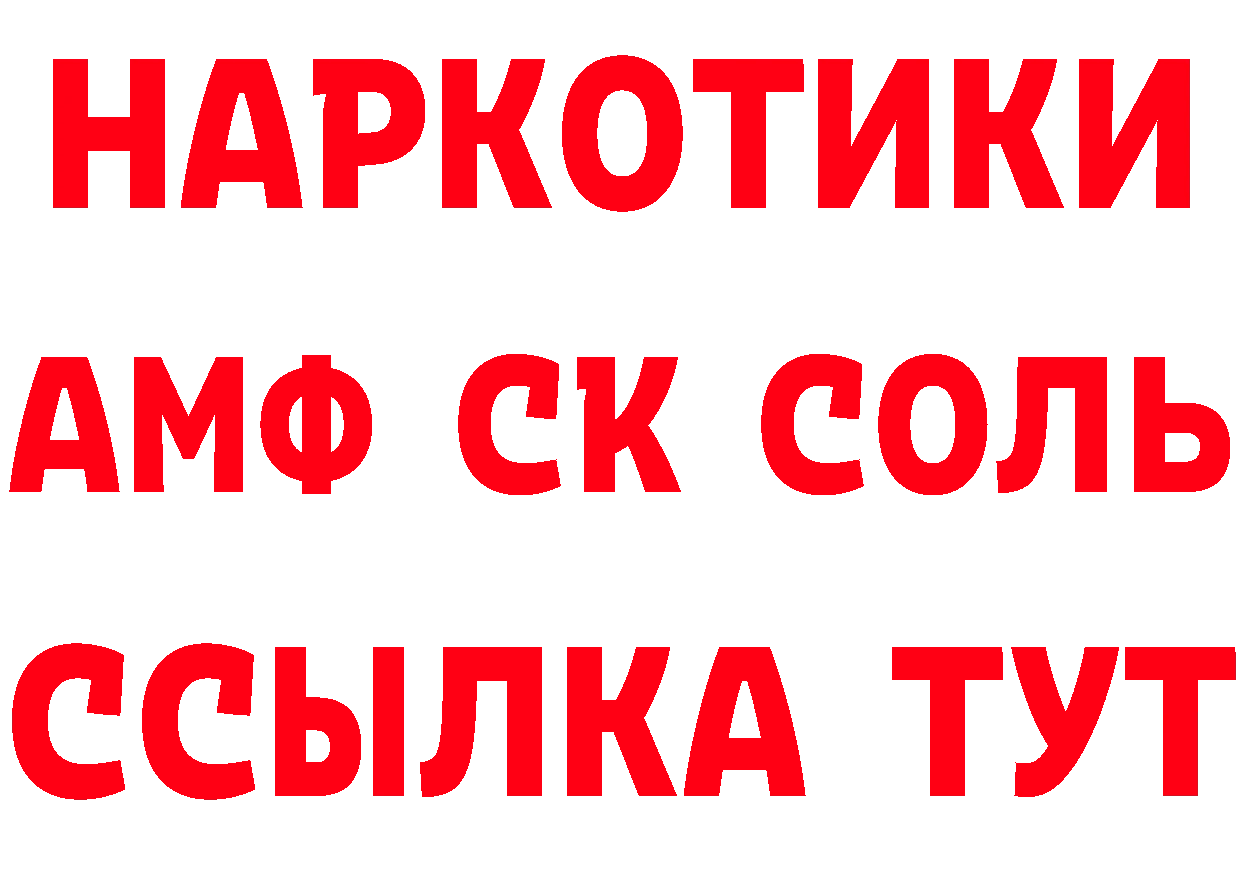 НАРКОТИКИ
АМФ СК СОЛЬ
ССЫЛКА ТУТ